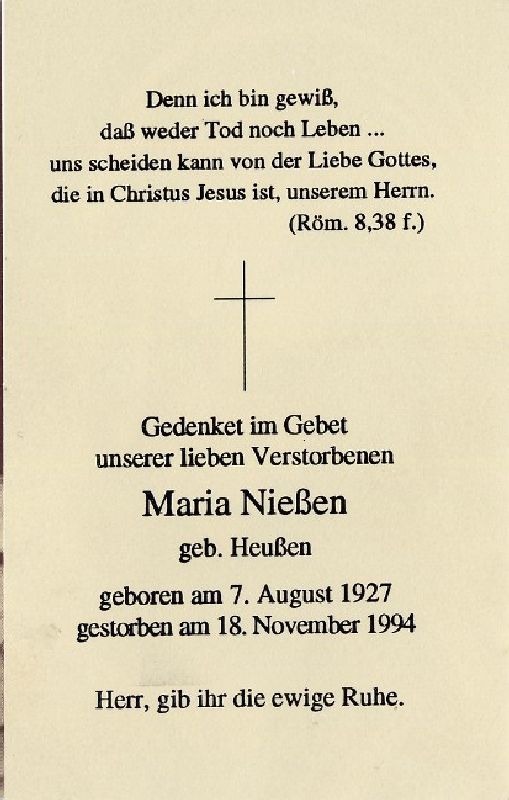 Denn ich bin gewiß,
daß weder Tod noch Leben ...
uns scheiden kann von der Liebe Gottes,
die in Christus Jesus ist, unserem Herrn.
(Röm. 8,38 f.)

Gedenket im Gebet
unserer lieben Verstorbenen

Maria Nießen

geb. Heußen

geboren am 7. August 1927
gestorben am 18. November 1994

Herr, gib ihr die ewige Ruhe.